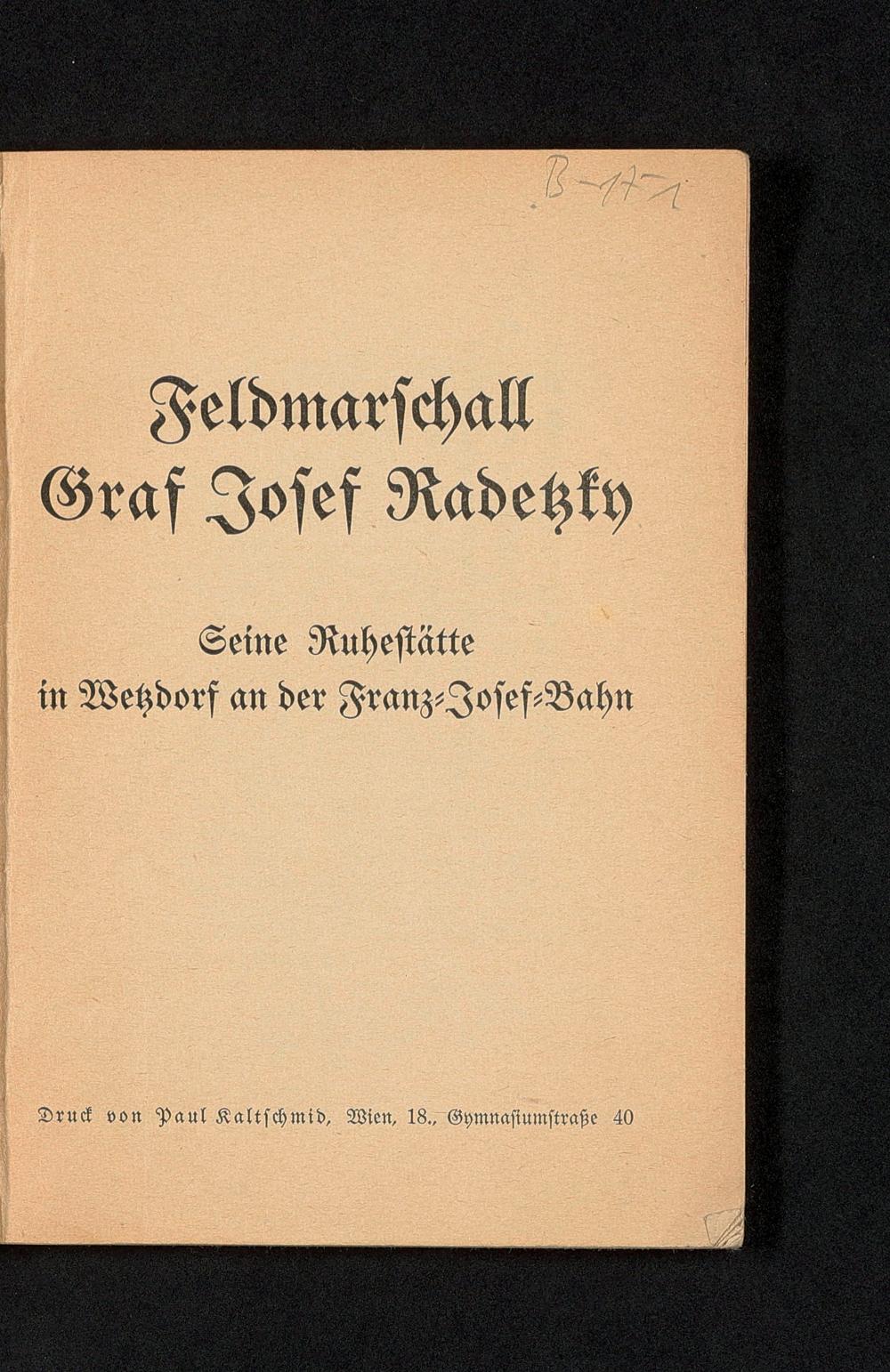 B-171

Feldmarschall Graf Josef Radetzky

Seine Ruhestätte in Wetzdorf an der Franz-Josef-Bahn

Druck von Paul Kaltschmid, Wien, 18., Gymnasiumstraße 40